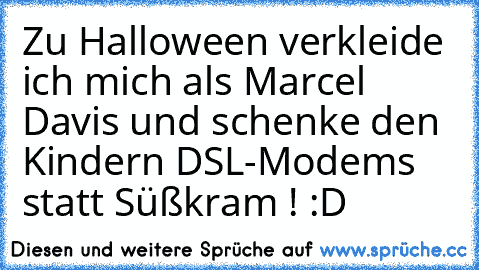 Zu Halloween verkleide ich mich als Marcel Davis und schenke den Kindern DSL-Modems statt Süßkram ! :D

Diesen und weitere Sprüche auf www.sprüche.cc